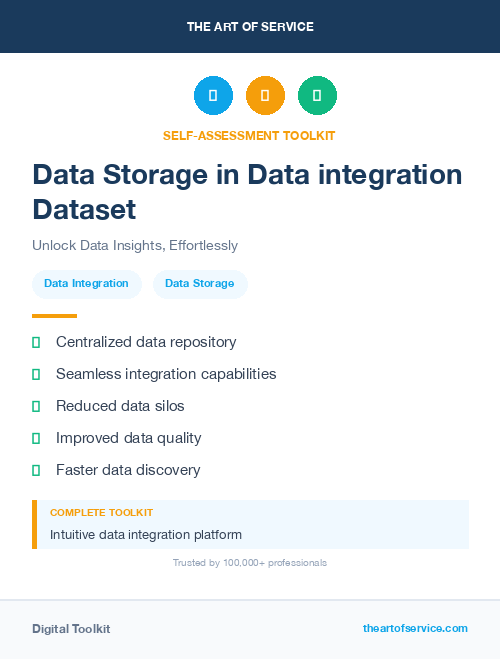 THE ART OF SERVICE

SELF-ASSESSMENT TOOLKIT

Data Storage in Data integration Dataset

Unlock Data Insights, Effortlessly

Data Integration

Data Storage

Centralized data repository

Seamless integration capabilities

Reduced data silos

Improved data quality

Faster data discovery

COMPLETE TOOLKIT

Intuitive data integration platform

Trusted by 100,000+ professionals

Digital Toolkit

theartofservice.com